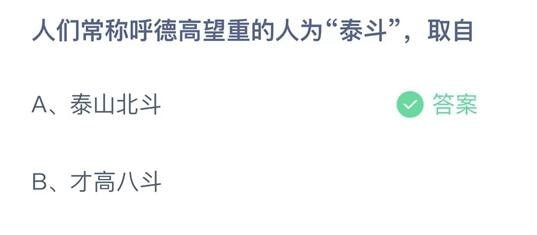 人们常称呼德高望重的人为“泰斗”，取自

A、泰山北斗 答案

B、才高八斗